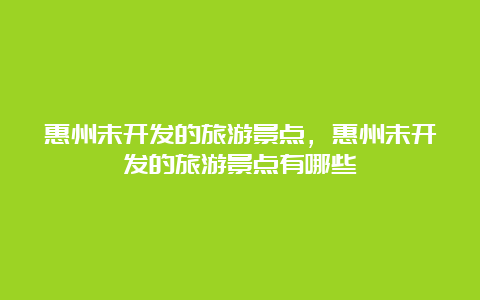 惠州未开发的旅游景点，惠州未开发的旅游景点有哪些